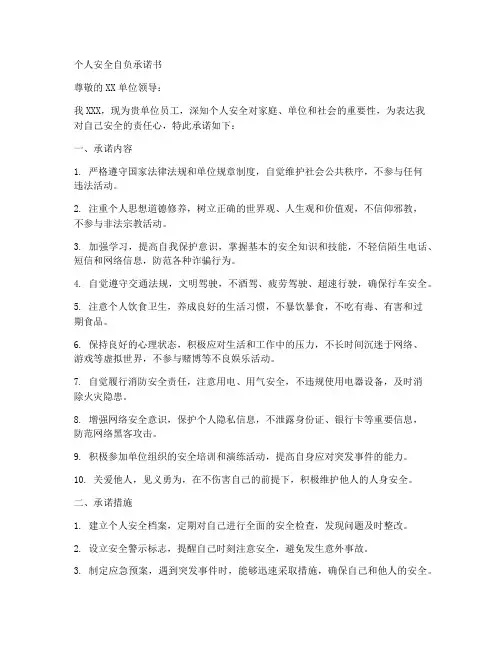 个人安全自负承诺书

尊敬的XX单位领导：

我XXX，现为贵单位员工，深知个人安全对家庭、单位和社会的重要性，为表达我对自己安全的责任心，特此承诺如下：

一、承诺内容

1. 严格遵守国家法律法规和单位规章制度，自觉维护社会公共秩序，不参与任何违法活动。

2. 注重个人思想道德修养，树立正确的世界观、人生观和价值观，不信仰邪教，不参与非法宗教活动。

3. 加强学习，提高自我保护意识，掌握基本的安全知识和技能，不轻信陌生电话、短信和网络信息，防范各种诈骗行为。

4. 自觉遵守交通法规，文明驾驶，不酒驾、疲劳驾驶、超速行驶，确保行车安全。

5. 注意个人饮食卫生，养成良好的生活习惯，不暴饮暴食，不吃有毒、有害和过期食品。

6. 保持良好的心理状态，积极应对生活和工作中的压力，不长时间沉迷于网络、游戏等虚拟世界，不参与赌博等不良娱乐活动。

7. 自觉履行消防安全责任，注意用电、用气安全，不违规使用电器设备，及时消除火灾隐患。

8. 增强网络安全意识，保护个人隐私信息，不泄露身份证、银行卡等重要信息，防范网络黑客攻击。

9. 积极参加单位组织的安全培训和演练活动，提高自身应对突发事件的能力。

10. 关爱他人，见义勇为，在不伤害自己的前提下，积极维护他人的人身安全。

二、承诺措施

1. 建立个人安全档案，定期对自己进行全面的安全检查，发现问题及时整改。

2. 设立安全警示标志，提醒自己时刻注意安全，避免发生意外事故。

3. 制定应急预案，遇到突发事件时，能够迅速采取措施，确保自己和他人的安全。